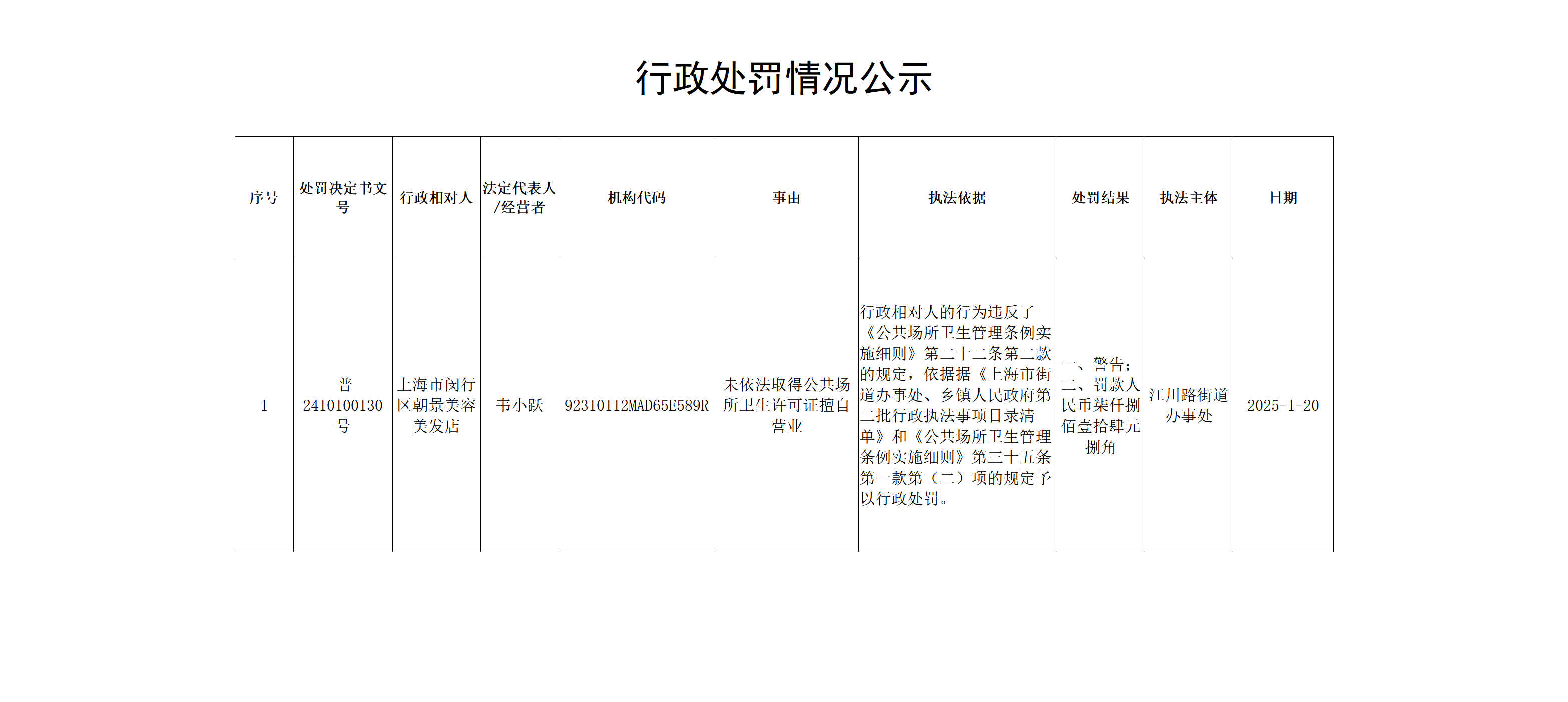 行政处罚情况公示

| 序号 | 处罚决定书文号 | 行政相对人 | 法定代表人/经营者 | 机构代码 | 事由 | 执法依据 | 处罚结果 | 执法主体 | 日期 |
|---|---|---|---|---|---|---|---|---|---|
| 1 | 普2410100130号 | 上海市闵行区朝景美容美发店 | 韦小跃 | 92310112MAD65E589R | 未依法取得公共场所卫生许可证擅自营业 | 行政相对人的行为违反了《公共场所卫生管理条例实施细则》第二十二条第二款的规定，依据据《上海市街道办事处、乡镇人民政府第二批行政执法事项目录清单》和《公共场所卫生管理条例实施细则》第三十五条第一款第（二）项的规定予以行政处罚。 | 一、警告；二、罚款人民币柒仟捌佰壹拾肆元捌角 | 江川路街道办事处 | 2025-1-20 |